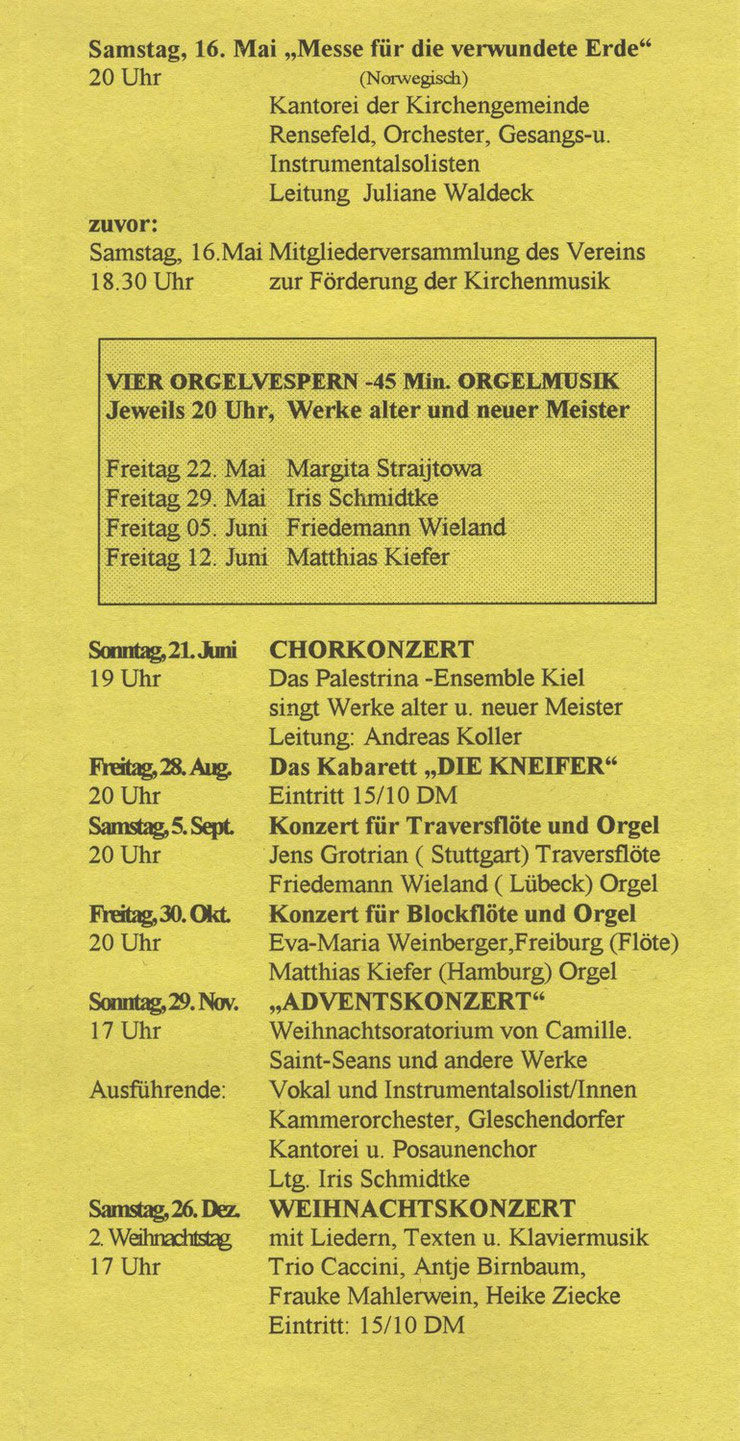 Samstag, 16. Mai „Messe für die verwundete Erde“
20 Uhr (Norwegisch)
Kantorei der Kirchengemeinde Rensefeld, Orchester, Gesangs-u. Instrumentalsolisten
Leitung Juliane Waldeck

zuvor:
Samstag, 16.Mai Mitgliederversammlung des Vereins
18.30 Uhr zur Förderung der Kirchenmusik

VIER ORGELVESPERN -45 Min. ORGELMUSIK
Jeweils 20 Uhr, Werke alter und neuer Meister

Freitag 22. Mai Margita Straijtowa
Freitag 29. Mai Iris Schmidtke
Freitag 05. Juni Friedemann Wieland
Freitag 12. Juni Matthias Kiefer

Sonntag, 21. Juni CHORKONZERT
19 Uhr Das Palestrina -Ensemble Kiel singt Werke alter u. neuer Meister
Leitung: Andreas Koller

Freitag, 28. Aug. Das Kabarett „DIE KNEIFER“
20 Uhr Eintritt 15/10 DM

Samstag, 5. Sept. Konzert für Traversflöte und Orgel
20 Uhr Jens Grotrian ( Stuttgart) Traversflöte
Friedemann Wieland ( Lübeck) Orgel

Freitag, 30. Okt. Konzert für Blockflöte und Orgel
20 Uhr Eva-Maria Weinberger,Freiburg (Flöte)
Matthias Kiefer (Hamburg) Orgel

Sonntag, 29. Nov. „ADVENTSKONZERT“
17 Uhr Weihnachtsoratorium von Camille. Saint-Seans und andere Werke
Ausführende: Vokal und Instrumentalsolist/Innen Kammerorchester, Gleschendorfer Kantorei u. Posaunenchor
Ltg. Iris Schmidtke

Samstag, 26. Dez. WEIHNACHTSKONZERT
2. Weihnachtstag mit Liedern, Texten u. Klaviermusik
17 Uhr Trio Caccini, Antje Birnbaum, Frauke Mahlerwein, Heike Ziecke
Eintritt: 15/10 DM